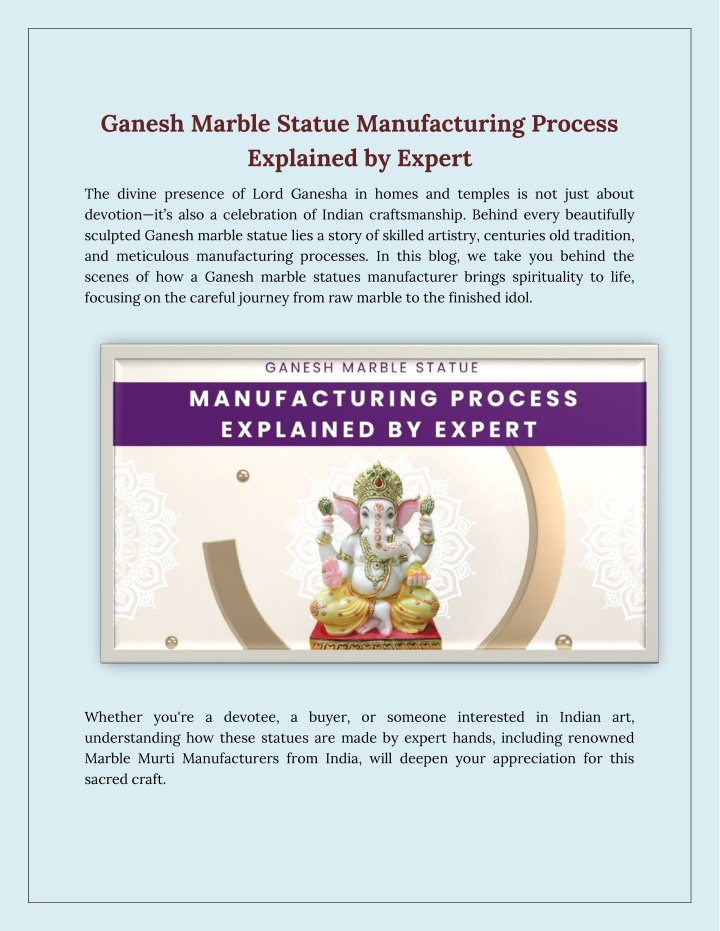 Ganesh Marble Statue Manufacturing Process Explained by Expert

The divine presence of Lord Ganesha in homes and temples is not just about devotion—it's also a celebration of Indian craftsmanship. Behind every beautifully sculpted Ganesh marble statue lies a story of skilled artistry, centuries old tradition, and meticulous manufacturing processes. In this blog, we take you behind the scenes of how a Ganesh marble statues manufacturer brings spirituality to life, focusing on the careful journey from raw marble to the finished idol.

GANESH MARBLE STATUE

MANUFACTURING PROCESS EXPLAINED BY EXPERT

Whether you're a devotee, a buyer, or someone interested in Indian art, understanding how these statues are made by expert hands, including renowned Marble Murti Manufacturers from India, will deepen your appreciation for this sacred craft.